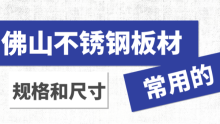 佛山不锈钢板材

常用的

规格和尺寸